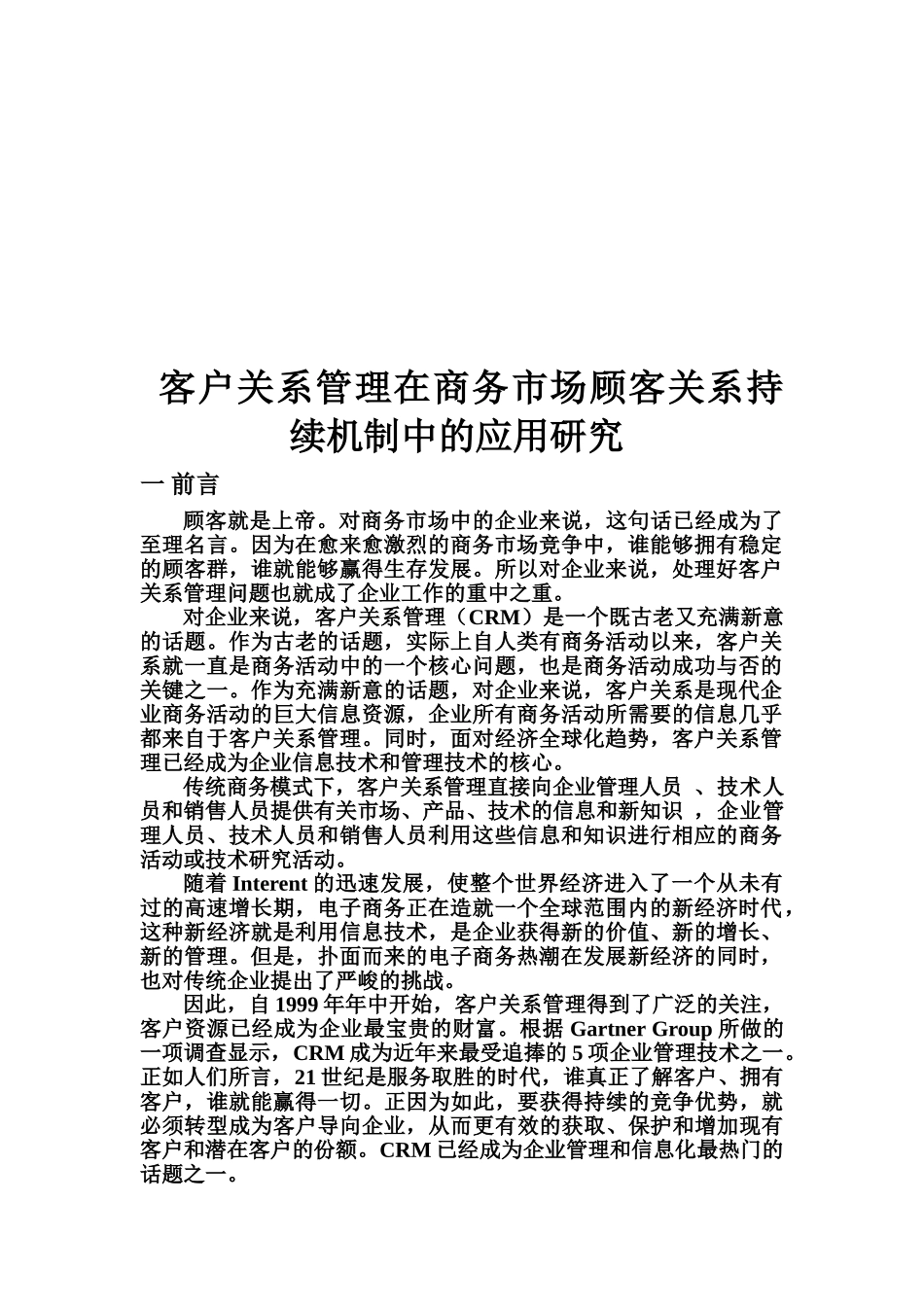 客户关系管理在商务市场顾客关系持续机制中的应用研究

一 前言

顾客就是上帝。对商务市场中的企业来说，这句话已经成为了至理名言。因为在愈来愈激烈的商务市场竞争中，谁能够拥有稳定的顾客群，谁就能够赢得生存发展。所以对企业来说，处理好客户关系管理问题也就成了企业工作的重中之重。

对企业来说，客户关系管理（CRM）是一个既古老又充满新意的话题。作为古老的话题，实际上自人类有商务活动以来，客户关系就一直是商务活动中的一个核心问题，也是商务活动成功与否的关键之一。作为充满新意的话题，对企业来说，客户关系是现代企业商务活动的巨大信息资源，企业所有商务活动所需要的信息几乎都来自于客户关系管理。同时，面对经济全球化趋势，客户关系管理已经成为企业信息技术和管理技术的核心。

传统商务模式下，客户关系管理直接向企业管理人员 、技术人员和销售人员提供有关市场、产品、技术的信息和新知识 ，企业管理人员、技术人员和销售人员利用这些信息和知识进行相应的商务活动或技术研究活动。

随着 Interent 的迅速发展，使整个世界经济进入了一个从未有过的高速增长期，电子商务正在造就一个全球范围内的新经济时代，这种新经济就是利用信息技术，是企业获得新的价值、新的增长、新的管理。但是，扑面而来的电子商务热潮在发展新经济的同时，也对传统企业提出了严峻的挑战。

因此，自 1999 年年中开始，客户关系管理得到了广泛的关注，客户资源已经成为企业最宝贵的财富。根据 Gartner Group 所做的一项调查显示，CRM 成为近年来最受追捧的 5 项企业管理技术之一。正如人们所言，21 世纪是服务取胜的时代，谁真正了解客户、拥有客户，谁就能赢得一切。正因为如此，要获得持续的竞争优势，就必须转型成为客户导向企业，从而更有效的获取、保护和增加现有客户和潜在客户的份额。CRM 已经成为企业管理和信息化最热门的话题之一。